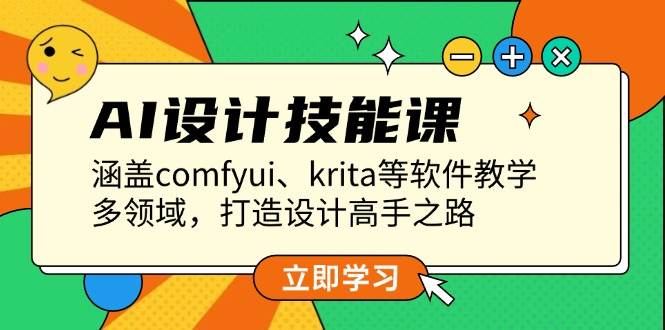 AI设计技能课

涵盖comfyui、krita等软件教学
多领域，打造设计高手之路

立即学习